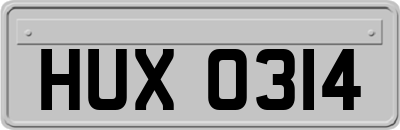 HUX 0314